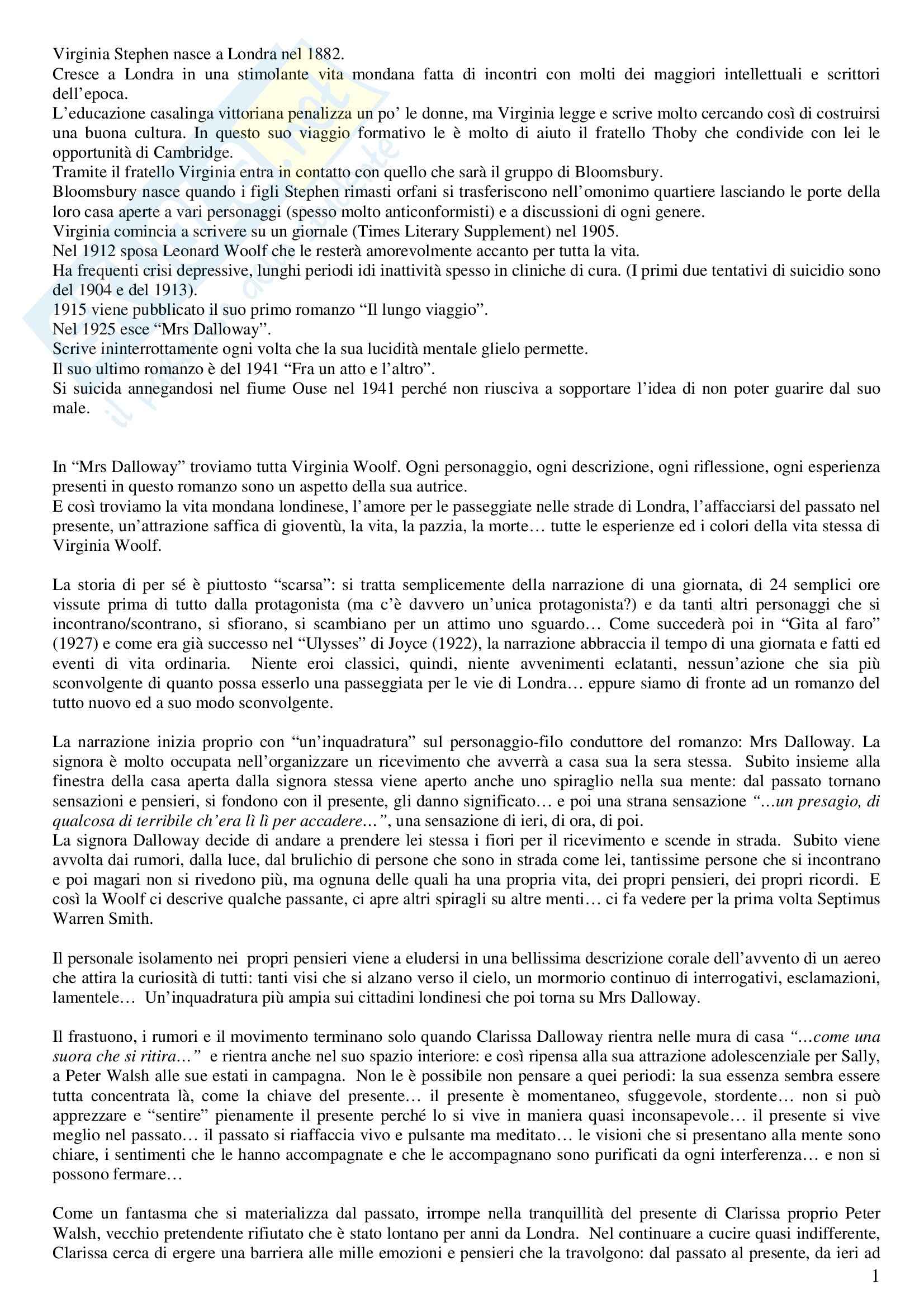 Virginia Stephen nasce a Londra nel 1882.
Cresce a Londra in una stimolante vita mondana fatta di incontri con molti dei maggiori intellettuali e scrittori dell'epoca.
L'educazione casalinga vittoriana penalizza un po' le donne, ma Virginia legge e scrive molto cercando così di costruirsi una buona cultura. In questo suo viaggio formativo le è molto di aiuto il fratello Thoby che condivide con lei le opportunità di Cambridge.
Tramite il fratello Virginia entra in contatto con quello che sarà il gruppo di Bloomsbury.
Bloomsbury nasce quando i figli Stephen rimasti orfani si trasferiscono nell'omonimo quartiere lasciando le porte della loro casa aperte a vari personaggi (spesso molto anticonformisti) e a discussioni di ogni genere.
Virginia comincia a scrivere su un giornale (Times Literary Supplement) nel 1905.
Nel 1912 sposa Leonard Woolf che le resterà amorevolmente accanto per tutta la vita.
Ha frequenti crisi depressive, lunghi periodi idi inattività spesso in cliniche di cura. (I primi due tentativi di suicidio sono del 1904 e del 1913).
1915 viene pubblicato il suo primo romanzo "Il lungo viaggio".
Nel 1925 esce "Mrs Dalloway".
Scrive ininterrottamente ogni volta che la sua lucidità mentale glielo permette.
Il suo ultimo romanzo è del 1941 "Fra un atto e l'altro".
Si suicida annegandosi nel fiume Ouse nel 1941 perché non riusciva a sopportare l'idea di non poter guarire dal suo male.

In "Mrs Dalloway" troviamo tutta Virginia Woolf. Ogni personaggio, ogni descrizione, ogni riflessione, ogni esperienza presenti in questo romanzo sono un aspetto della sua autrice.
E così troviamo la vita mondana londinese, l'amore per le passeggiate nelle strade di Londra, l'affacciarsi del passato nel presente, un'attrazione saffica di gioventù, la vita, la pazzia, la morte… tutte le esperienze ed i colori della vita stessa di Virginia Woolf.

La storia di per sé è piuttosto "scarsa": si tratta semplicemente della narrazione di una giornata, di 24 semplici ore vissute prima di tutto dalla protagonista (ma c'è davvero un'unica protagonista?) e da tanti altri personaggi che si incontrano/scontrano, si sfiorano, si scambiano per un attimo uno sguardo… Come succederà poi in "Gita al faro" (1927) e come era già successo nel "Ulysses" di Joyce (1922), la narrazione abbraccia il tempo di una giornata e fatti ed eventi di vita ordinaria. Niente eroi classici, quindi, niente avvenimenti eclatanti, nessun'azione che sia più sconvolgente di quanto possa esserlo una passeggiata per le vie di Londra… eppure siamo di fronte ad un romanzo del tutto nuovo ed a suo modo sconvolgente.

La narrazione inizia proprio con "un'inquadratura" sul personaggio-filo conduttore del romanzo: Mrs Dalloway. La signora è molto occupata nell'organizzare un ricevimento che avverrà a casa sua la sera stessa. Subito insieme alla finestra della casa aperta dalla signora stessa viene aperto anche uno spiraglio nella sua mente: dal passato tornano sensazioni e pensieri, si fondono con il presente, gli danno significato… e poi una strana sensazione "…un presagio, di qualcosa di terribile ch'era lì lì per accadere…", una sensazione di ieri, di ora, di poi.
La signora Dalloway decide di andare a prendere lei stessa i fiori per il ricevimento e scende in strada. Subito viene avvolta dai rumori, dalla luce, dal brulichio di persone che sono in strada come lei, tantissime persone che si incontrano e poi magari non si rivedono più, ma ognuna delle quali ha una propria vita, dei propri pensieri, dei propri ricordi. E così la Woolf ci descrive qualche passante, ci apre altri spiragli su altre menti… ci fa vedere per la prima volta Septimus Warren Smith.

Il personale isolamento nei propri pensieri viene a eludersi in una bellissima descrizione corale dell'avvento di un aereo che attira la curiosità di tutti: tanti visi che si alzano verso il cielo, un mormorio continuo di interrogativi, esclamazioni, lamentele… Un'inquadratura più ampia sui cittadini londinesi che poi torna su Mrs Dalloway.

Il frastuono, i rumori e il movimento terminano solo quando Clarissa Dalloway rientra nelle mura di casa "…come una suora che si ritira…" e rientra anche nel suo spazio interiore: e così ripensa alla sua attrazione adolescenziale per Sally, a Peter Walsh alle sue estati in campagna. Non le è possibile non pensare a quei periodi: la sua essenza sembra essere tutta concentrata là, come la chiave del presente… il presente è momentaneo, sfuggevole, stordente… non si può apprezzare e "sentire" pienamente il presente perché lo si vive in maniera quasi inconsapevole… il presente si vive meglio nel passato… il passato si riaffaccia vivo e pulsante ma meditato… le visioni che si presentano alla mente sono chiare, i sentimenti che le hanno accompagnate e che le accompagnano sono purificati da ogni interferenza… e non si possono fermare…

Come un fantasma che si materializza dal passato, irrompe nella tranquillità del presente di Clarissa proprio Peter Walsh, vecchio pretendente rifiutato che è stato lontano per anni da Londra. Nel continuare a cucire quasi indifferente, Clarissa cerca di ergere una barriera alle mille emozioni e pensieri che la travolgono: dal passato al presente, da ieri ad

1